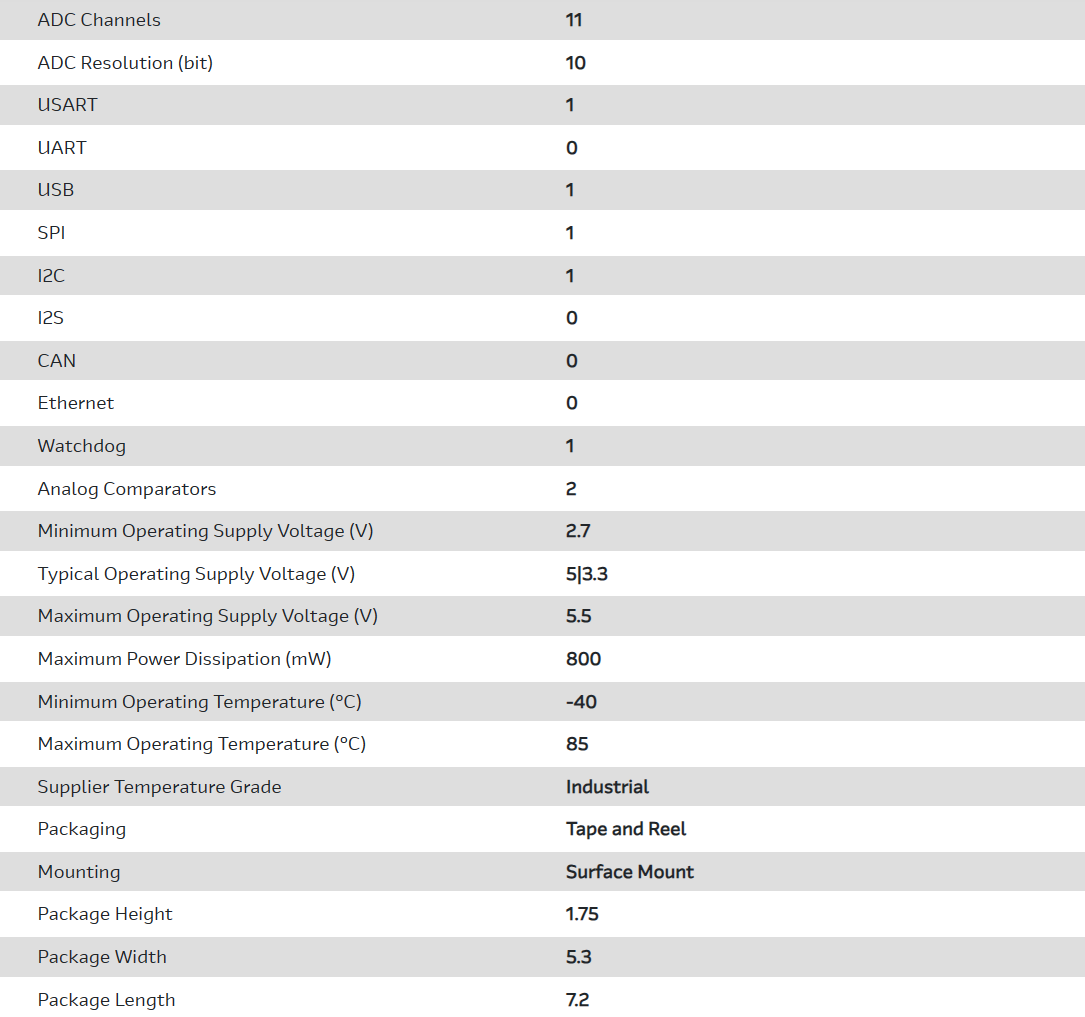 | ADC Channels | 11 |
|---|---|
| ADC Resolution (bit) | 10 |
| USART | 1 |
| UART | 0 |
| USB | 1 |
| SPI | 1 |
| I2C | 1 |
| I2S | 0 |
| CAN | 0 |
| Ethernet | 0 |
| Watchdog | 1 |
| Analog Comparators | 2 |
| Minimum Operating Supply Voltage (V) | 2.7 |
| Typical Operating Supply Voltage (V) | 5\|3.3 |
| Maximum Operating Supply Voltage (V) | 5.5 |
| Maximum Power Dissipation (mW) | 800 |
| Minimum Operating Temperature (°C) | -40 |
| Maximum Operating Temperature (°C) | 85 |
| Supplier Temperature Grade | Industrial |
| Packaging | Tape and Reel |
| Mounting | Surface Mount |
| Package Height | 1.75 |
| Package Width | 5.3 |
| Package Length | 7.2 |